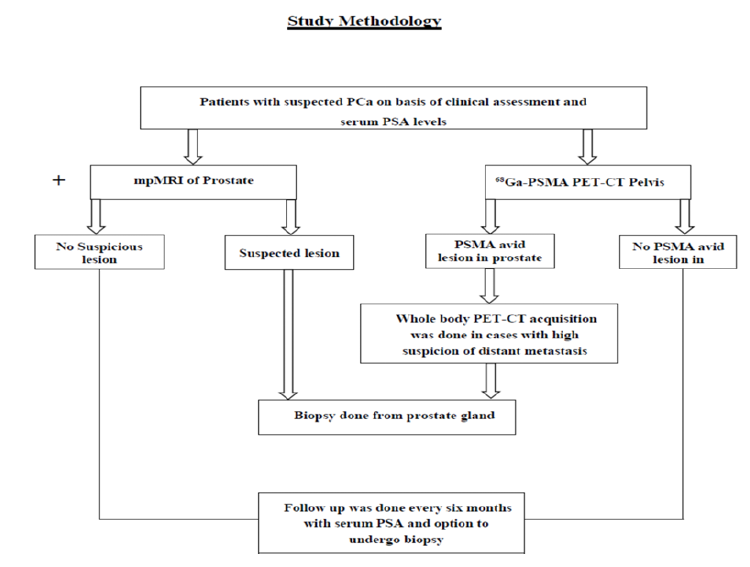 Study Methodology

Patients with suspected PCa on basis of clinical assessment and serum PSA levels

+

mpMRI of Prostate

$^{68}$Ga-PSMA PET-CT Pelvis

No Suspicious lesion

Suspected lesion

PSMA avid lesion in prostate

No PSMA avid lesion in

Whole body PET-CT acquisition was done in cases with high suspicion of distant metastasis

Biopsy done from prostate gland

Follow up was done every six months with serum PSA and option to undergo biopsy